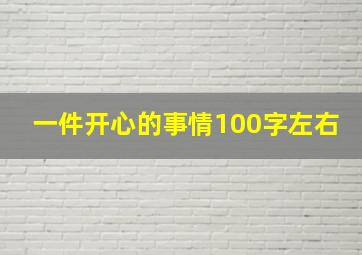 一件开心的事情100字左右